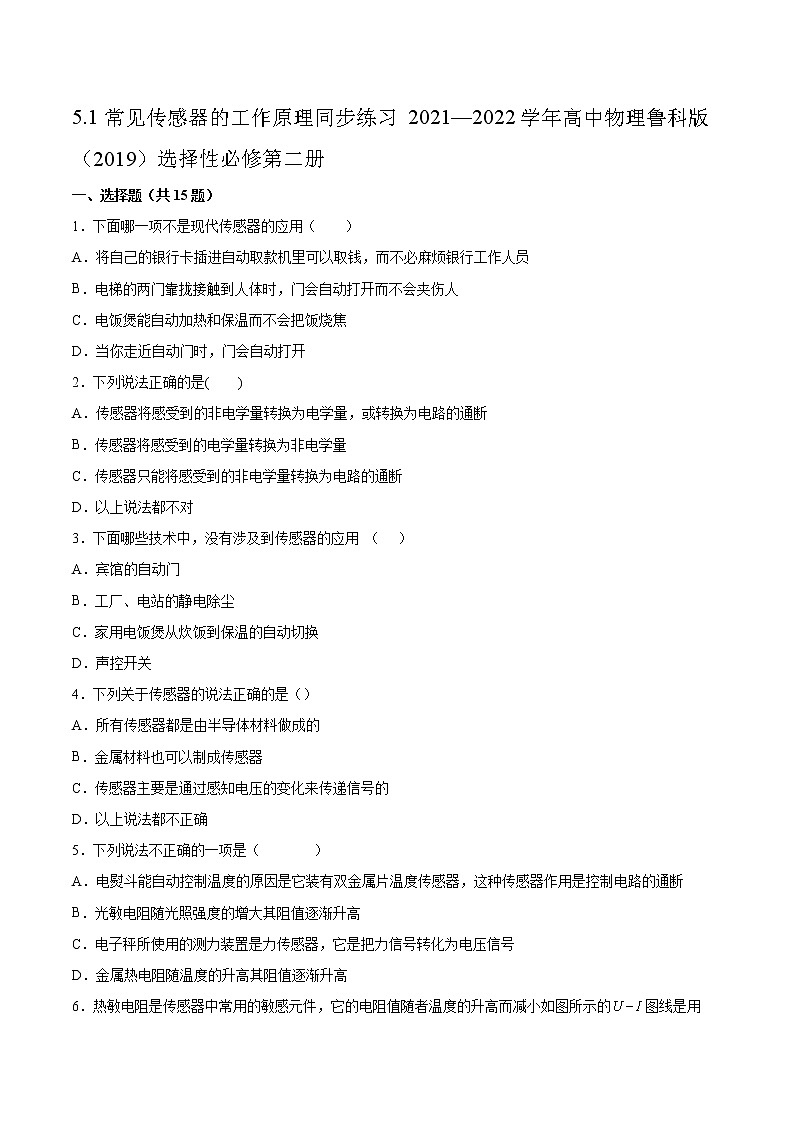 5.1 常见传感器的工作原理同步练习 2021—2022 学年高中物理鲁科版（2019）选择性必修第二册

一、选择题（共 15 题）

1．下面哪一项不是现代传感器的应用（　　）

A．将自己的银行卡插进自动取款机里可以取钱，而不必麻烦银行工作人员

B．电梯的两门靠拢接触到人体时，门会自动打开而不会夹伤人

C．电饭煲能自动加热和保温而不会把饭烧焦

D．当你走近自动门时，门会自动打开

2．下列说法正确的是(　　)

A．传感器将感受到的非电学量转换为电学量，或转换为电路的通断

B．传感器将感受到的电学量转换为非电学量

C．传感器只能将感受到的非电学量转换为电路的通断

D．以上说法都不对

3．下面哪些技术中，没有涉及到传感器的应用 （　）

A．宾馆的自动门

B．工厂、电站的静电除尘

C．家用电饭煲从炊饭到保温的自动切换

D．声控开关

4．下列关于传感器的说法正确的是（）

A．所有传感器都是由半导体材料做成的

B．金属材料也可以制成传感器

C．传感器主要是通过感知电压的变化来传递信号的

D．以上说法都不正确

5．下列说法不正确的一项是（　　　）

A．电熨斗能自动控制温度的原因是它装有双金属片温度传感器，这种传感器作用是控制电路的通断

B．光敏电阻随光照强度的增大其阻值逐渐升高

C．电子秤所使用的测力装置是力传感器，它是把力信号转化为电压信号

D．金属热电阻随温度的升高其阻值逐渐升高

6．热敏电阻是传感器中常用的敏感元件，它的电阻值随者温度的升高而减小如图所示的$U-I$图线是用